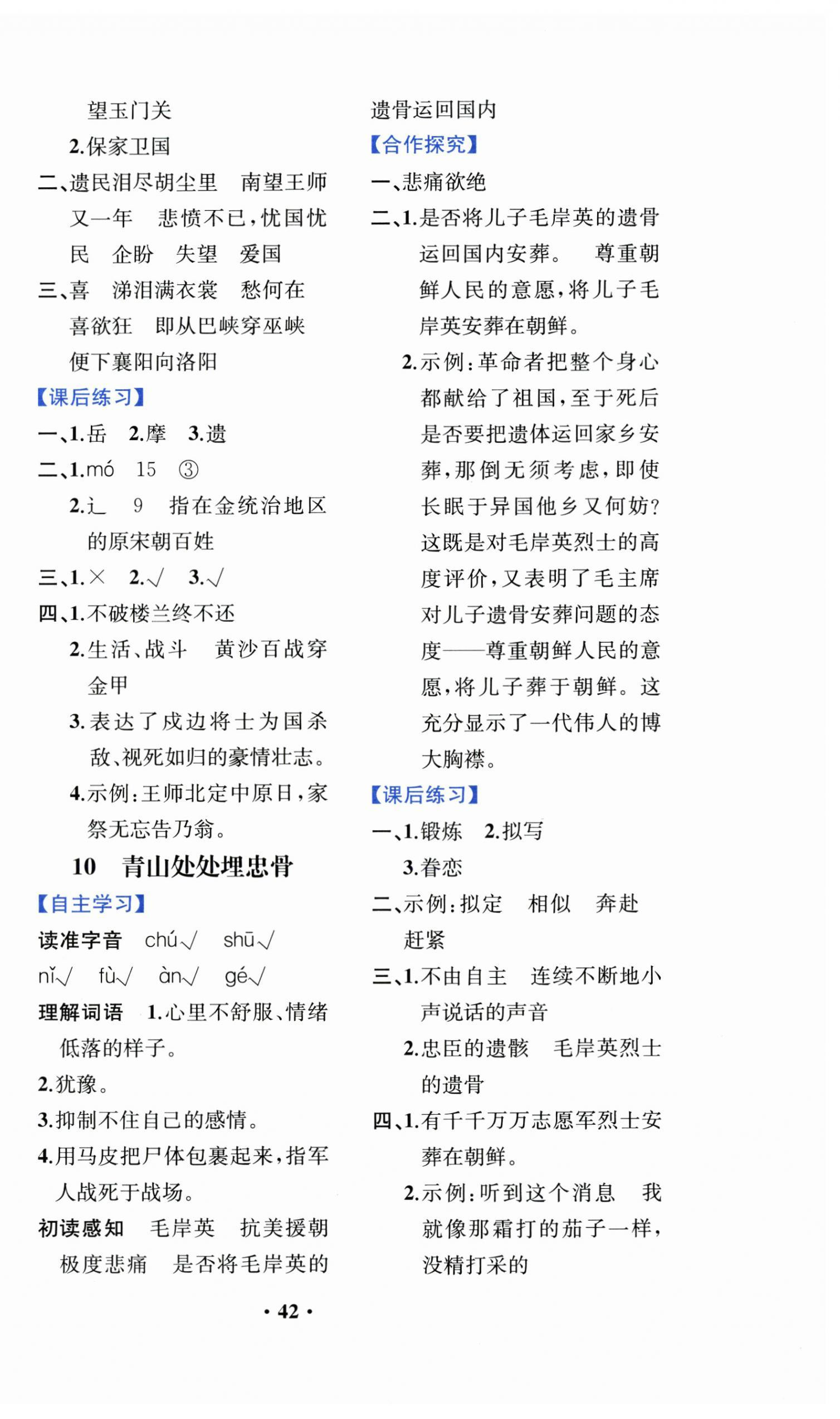 望玉门关

2.保家卫国

二、遗民泪尽胡尘里　南望王师又一年　悲愤不已，忧国忧民　企盼　失望　爱国

三、喜　涕泪满衣裳　愁何在　喜欲狂　即从巴峡穿巫峡　便下襄阳向洛阳

【课后练习】

一、1.岳　2.摩　3.遗

二、1.mó　15　③

2.辶　9　指在金统治地区的原宋朝百姓

三、1.×　2.√　3.√

四、1.不破楼兰终不还

2.生活、战斗　黄沙百战穿金甲

3.表达了戍边将士为国杀敌、视死如归的豪情壮志。

4.示例：王师北定中原日，家祭无忘告乃翁。

10　青山处处埋忠骨

【自主学习】

读准字音　chú√　shū√　nǐ√　fù√　àn√　gé√

理解词语　1.心里不舒服、情绪低落的样子。

2.犹豫。

3.抑制不住自己的感情。

4.用马皮把尸体包裹起来，指军人战死于战场。

初读感知　毛岸英　抗美援朝　极度悲痛　是否将毛岸英的遗骨运回国内

【合作探究】

一、悲痛欲绝

二、1.是否将儿子毛岸英的遗骨运回国内安葬。　尊重朝鲜人民的意愿，将儿子毛岸英安葬在朝鲜。

2.示例：革命者把整个身心都献给了祖国，至于死后是否要把遗体运回家乡安葬，那倒无须考虑，即使长眠于异国他乡又何妨？这既是对毛岸英烈士的高度评价，又表明了毛主席对儿子遗骨安葬问题的态度——尊重朝鲜人民的意愿，将儿子葬于朝鲜。这充分显示了一代伟人的博大胸襟。

【课后练习】

一、1.锻炼　2.拟写

3.眷恋

二、示例：拟定　相似　奔赴　赶紧

三、1.不由自主　连续不断地小声说话的声音

2.忠臣的遗骸　毛岸英烈士的遗骨

四、1.有千千万万志愿军烈士安葬在朝鲜。

2.示例：听到这个消息　我就像那霜打的茄子一样，没精打采的

· 42 ·